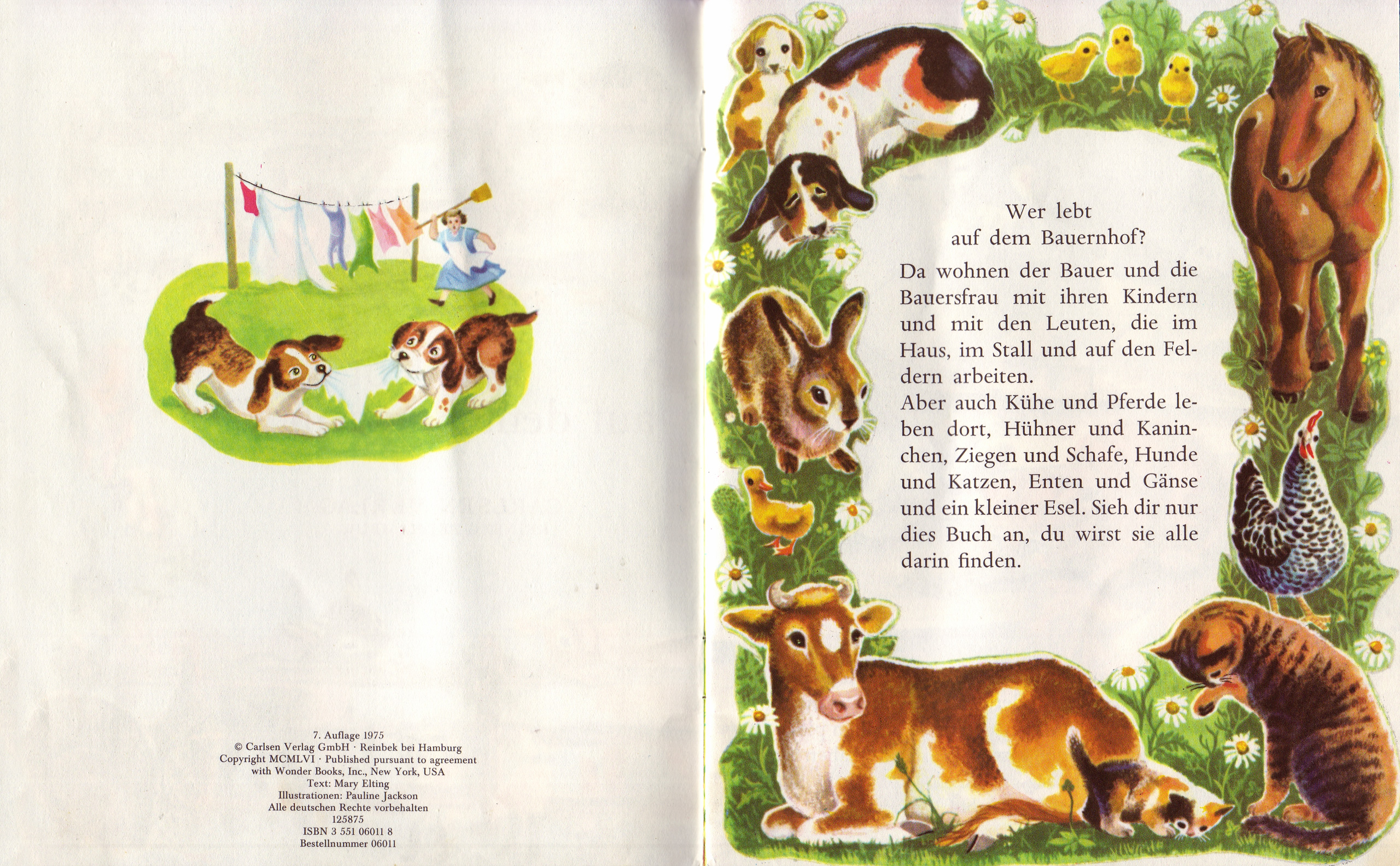 7. Auflage 1975
© Carlsen Verlag GmbH · Reinbek bei Hamburg
Copyright MCMLVI · Published pursuant to agreement with Wonder Books, Inc., New York, USA
Text: Mary Elting
Illustrationen: Pauline Jackson
Alle deutschen Rechte vorbehalten
125875
ISBN 3 551 06011 8
Bestellnummer 06011

Wer lebt
auf dem Bauernhof?

Da wohnen der Bauer und die Bauersfrau mit ihren Kindern und mit den Leuten, die im Haus, im Stall und auf den Feldern arbeiten.
Aber auch Kühe und Pferde leben dort, Hühner und Kaninchen, Ziegen und Schafe, Hunde und Katzen, Enten und Gänse und ein kleiner Esel. Sieh dir nur dies Buch an, du wirst sie alle darin finden.